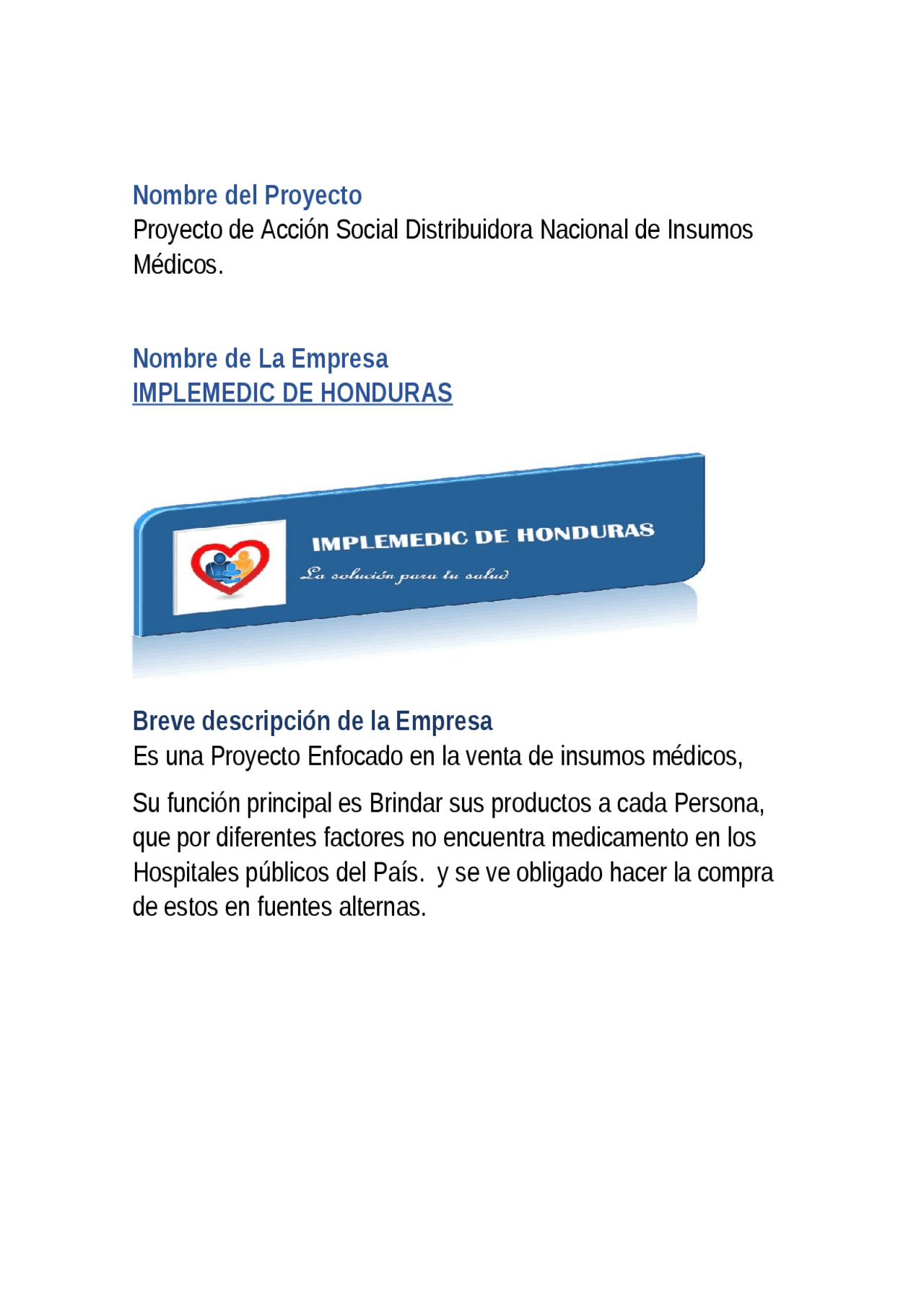 Nombre del Proyecto
Proyecto de Acción Social Distribuidora Nacional de Insumos Médicos.

Nombre de La Empresa
IMPLEMEDIC DE HONDURAS

IMPLEMEDIC DE HONDURAS
La solución para tu salud

Breve descripción de la Empresa
Es una Proyecto Enfocado en la venta de insumos médicos,

Su función principal es Brindar sus productos a cada Persona, que por diferentes factores no encuentra medicamento en los Hospitales públicos del País. y se ve obligado hacer la compra de estos en fuentes alternas.